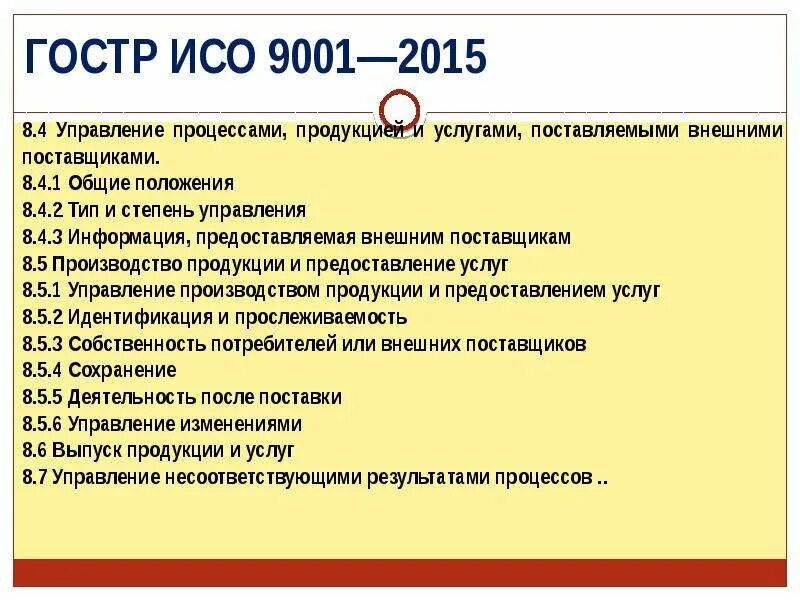 ГОСТР ИСО 9001—2015

8.4 Управление процессами, продукцией и услугами, поставляемыми внешними поставщиками.
8.4.1 Общие положения
8.4.2 Тип и степень управления
8.4.3 Информация, предоставляемая внешним поставщикам
8.5 Производство продукции и предоставление услуг
8.5.1 Управление производством продукции и предоставлением услуг
8.5.2 Идентификация и прослеживаемость
8.5.3 Собственность потребителей или внешних поставщиков
8.5.4 Сохранение
8.5.5 Деятельность после поставки
8.5.6 Управление изменениями
8.6 Выпуск продукции и услуг
8.7 Управление несоответствующими результатами процессов ..